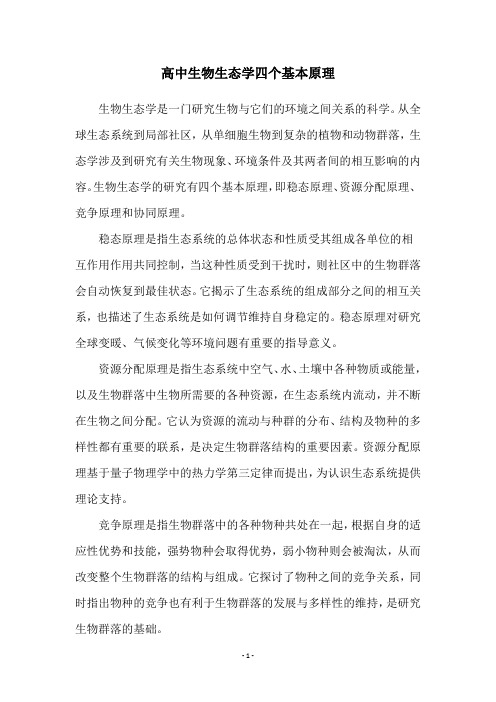 高中生物生态学四个基本原理

生物生态学是一门研究生物与它们的环境之间关系的科学。从全球生态系统到局部社区，从单细胞生物到复杂的植物和动物群落，生态学涉及到研究有关生物现象、环境条件及其两者间的相互影响的内容。生物生态学的研究有四个基本原理，即稳态原理、资源分配原理、竞争原理和协同原理。

稳态原理是指生态系统的总体状态和性质受其组成各单位的相互作用作用共同控制，当这种性质受到干扰时，则社区中的生物群落会自动恢复到最佳状态。它揭示了生态系统的组成部分之间的相互关系，也描述了生态系统是如何调节维持自身稳定的。稳态原理对研究全球变暖、气候变化等环境问题有重要的指导意义。

资源分配原理是指生态系统中空气、水、土壤中各种物质或能量，以及生物群落中生物所需要的各种资源，在生态系统内流动，并不断在生物之间分配。它认为资源的流动与种群的分布、结构及物种的多样性都有重要的联系，是决定生物群落结构的重要因素。资源分配原理基于量子物理学中的热力学第三定律而提出，为认识生态系统提供理论支持。

竞争原理是指生物群落中的各种物种共处在一起，根据自身的适应性优势和技能，强势物种会取得优势，弱小物种则会被淘汰，从而改变整个生物群落的结构与组成。它探讨了物种之间的竞争关系，同时指出物种的竞争也有利于生物群落的发展与多样性的维持，是研究生物群落的基础。

- 1 -